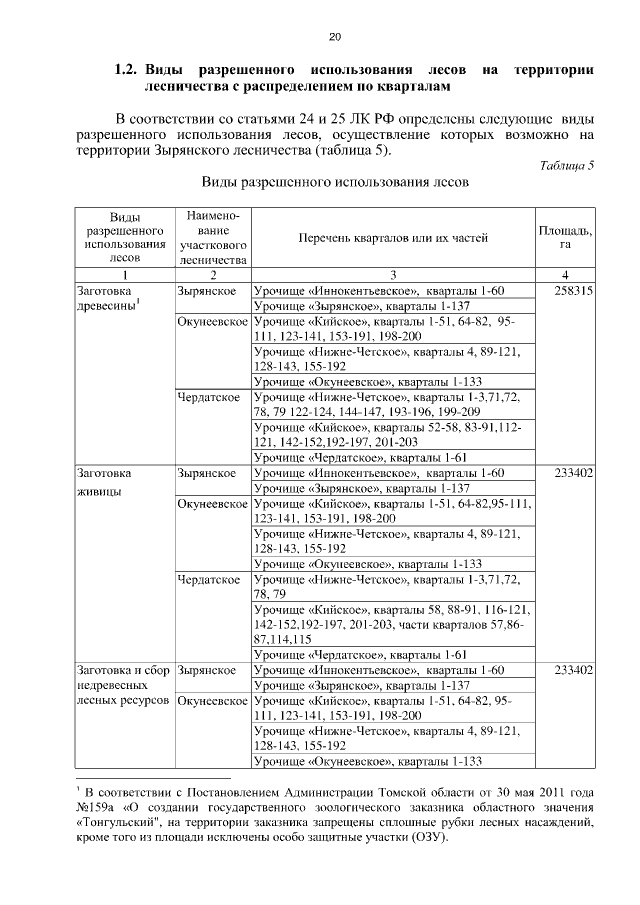 20

1.2. Виды разрешенного использования лесов на территории лесничества с распределением по кварталам

В соответствии со статьями 24 и 25 ЛК РФ определены следующие виды разрешенного использования лесов, осуществление которых возможно на территории Зырянского лесничества (таблица 5).

Таблица 5

Виды разрешенного использования лесов

| Виды разрешенного использования лесов | Наименование участкового лесничества | Перечень кварталов или их частей | Площадь, га |
|---|---|---|---|
| 1 | 2 | 3 | 4 |
| Заготовка древесины$^1$ | Зырянское | Урочище «Иннокентьевское», кварталы 1-60 | 258315 |
| | | Урочище «Зырянское», кварталы 1-137 | |
| | Окунеевское | Урочище «Кийское», кварталы 1-51, 64-82, 95-111, 123-141, 153-191, 198-200 | |
| | | Урочище «Нижне-Четское», кварталы 4, 89-121, 128-143, 155-192 | |
| | | Урочище «Окунеевское», кварталы 1-133 | |
| | Чердатское | Урочище «Нижне-Четское», кварталы 1-3,71,72, 78, 79 122-124, 144-147, 193-196, 199-209 | |
| | | Урочище «Кийское», кварталы 52-58, 83-91,112-121, 142-152,192-197, 201-203 | |
| | | Урочище «Чердатское», кварталы 1-61 | |
| Заготовка живицы | Зырянское | Урочище «Иннокентьевское», кварталы 1-60 | 233402 |
| | | Урочище «Зырянское», кварталы 1-137 | |
| | Окунеевское | Урочище «Кийское», кварталы 1-51, 64-82,95-111, 123-141, 153-191, 198-200 | |
| | | Урочище «Нижне-Четское», кварталы 4, 89-121, 128-143, 155-192 | |
| | | Урочище «Окунеевское», кварталы 1-133 | |
| | Чердатское | Урочище «Нижне-Четское», кварталы 1-3,71,72, 78, 79 | |
| | | Урочище «Кийское», кварталы 58, 88-91, 116-121, 142-152,192-197, 201-203, части кварталов 57,86-87,114,115 | |
| | | Урочище «Чердатское», кварталы 1-61 | |
| Заготовка и сбор недревесных лесных ресурсов | Зырянское | Урочище «Иннокентьевское», кварталы 1-60 | 233402 |
| | | Урочище «Зырянское», кварталы 1-137 | |
| | Окунеевское | Урочище «Кийское», кварталы 1-51, 64-82, 95-111, 123-141, 153-191, 198-200 | |
| | | Урочище «Нижне-Четское», кварталы 4, 89-121, 128-143, 155-192 | |
| | | Урочище «Окунеевское», кварталы 1-133 | |

$^1$ В соответствии с Постановлением Администрации Томской области от 30 мая 2011 года №159а «О создании государственного зоологического заказника областного значения «Тонгульский", на территории заказника запрещены сплошные рубки лесных насаждений, кроме того из площади исключены особо защитные участки (ОЗУ).